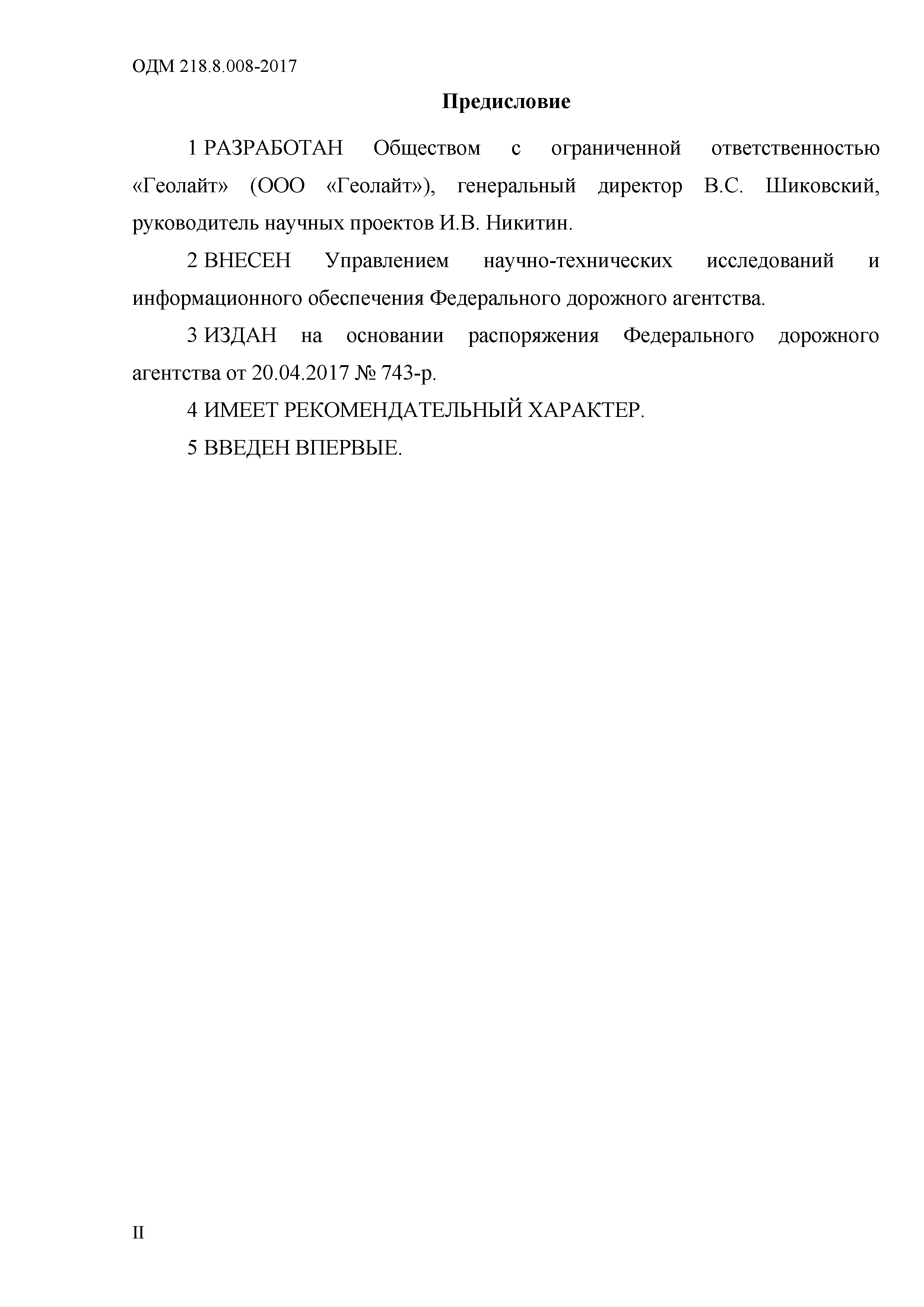 ОДМ 218.8.008-2017

Предисловие

1 РАЗРАБОТАН Обществом с ограниченной ответственностью «Геолайт» (ООО «Геолайт»), генеральный директор В.С. Шиковский, руководитель научных проектов И.В. Никитин.

2 ВНЕСЕН Управлением научно-технических исследований и информационного обеспечения Федерального дорожного агентства.

3 ИЗДАН на основании распоряжения Федерального дорожного агентства от 20.04.2017 № 743-р.

4 ИМЕЕТ РЕКОМЕНДАТЕЛЬНЫЙ ХАРАКТЕР.

5 ВВЕДЕН ВПЕРВЫЕ.

II